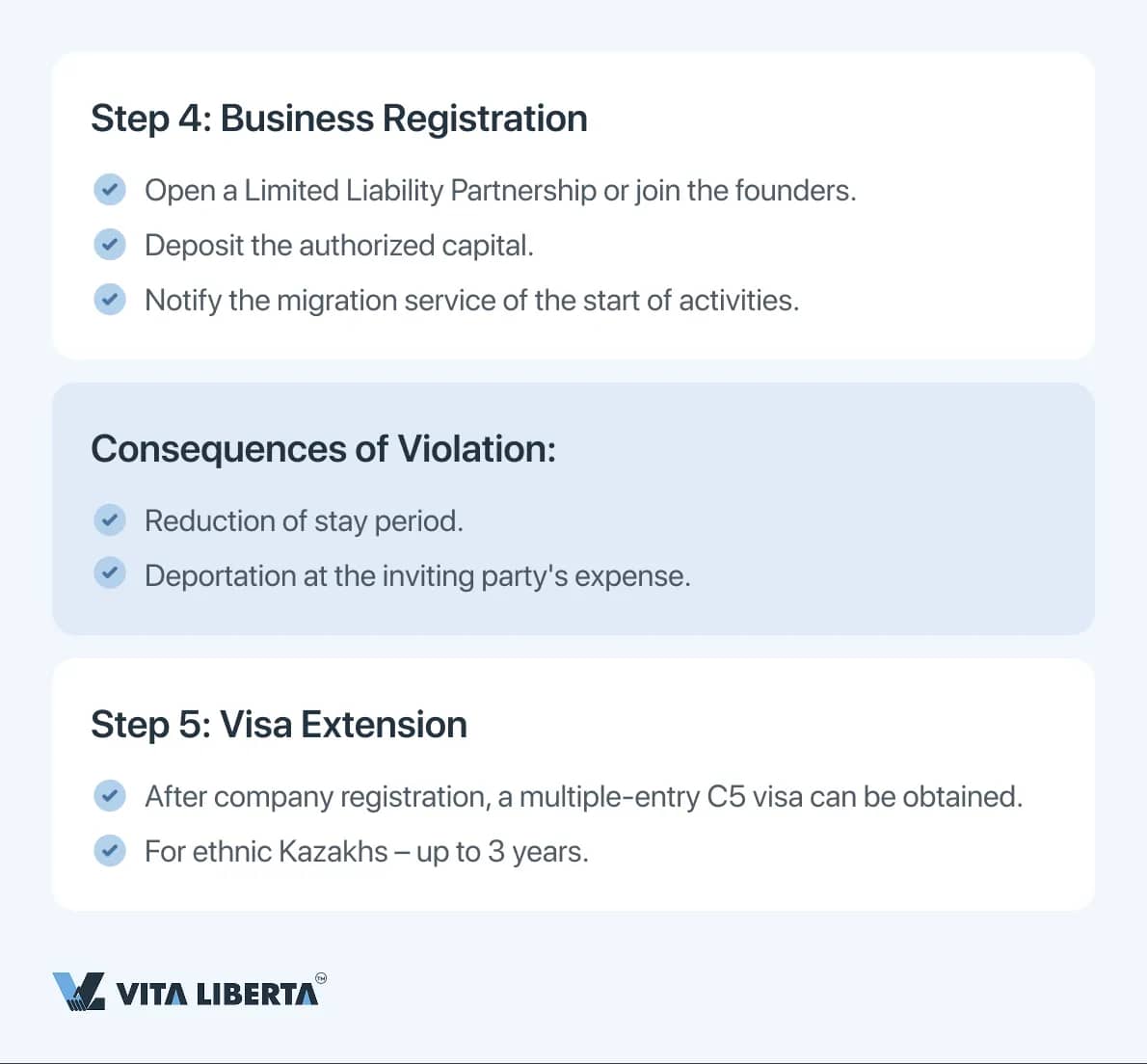 Step 4: Business Registration

Open a Limited Liability Partnership or join the founders.

Deposit the authorized capital.

Notify the migration service of the start of activities.

Consequences of Violation:

Reduction of stay period.

Deportation at the inviting party's expense.

Step 5: Visa Extension

After company registration, a multiple-entry C5 visa can be obtained.

For ethnic Kazakhs – up to 3 years.

VITA LIBERTA™